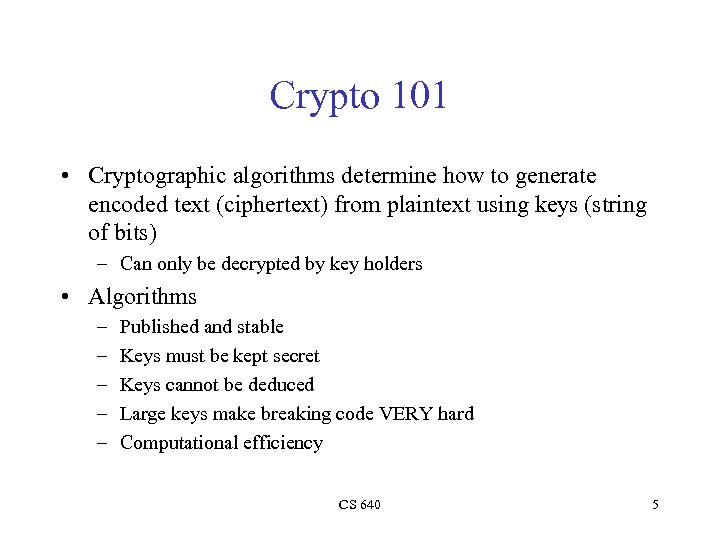 Crypto 101

• Cryptographic algorithms determine how to generate encoded text (ciphertext) from plaintext using keys (string of bits)
 – Can only be decrypted by key holders
• Algorithms
 – Published and stable
 – Keys must be kept secret
 – Keys cannot be deduced
 – Large keys make breaking code VERY hard
 – Computational efficiency

CS 640

5